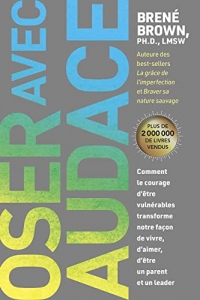 OSER AVEC AUDACE

BRENÉ BROWN, PH.D., LMSW

Auteure des best-sellers La grâce de l'imperfection et Braver sa nature sauvage

PLUS DE 2 000 000 DE LIVRES VENDUS

Comment le courage d'être vulnérables transforme notre façon de vivre, d'aimer, d'être un parent et un leader